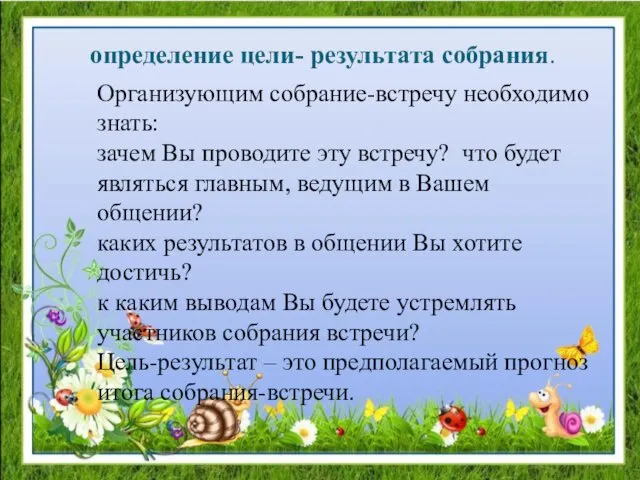 определение цели- результата собрания.

Организующим собрание-встречу необходимо знать:
зачем Вы проводите эту встречу? что будет являться главным, ведущим в Вашем общении?
каких результатов в общении Вы хотите достичь?
к каким выводам Вы будете устремлять участников собрания встречи?
Цель-результат – это предполагаемый прогноз итога собрания-встречи.